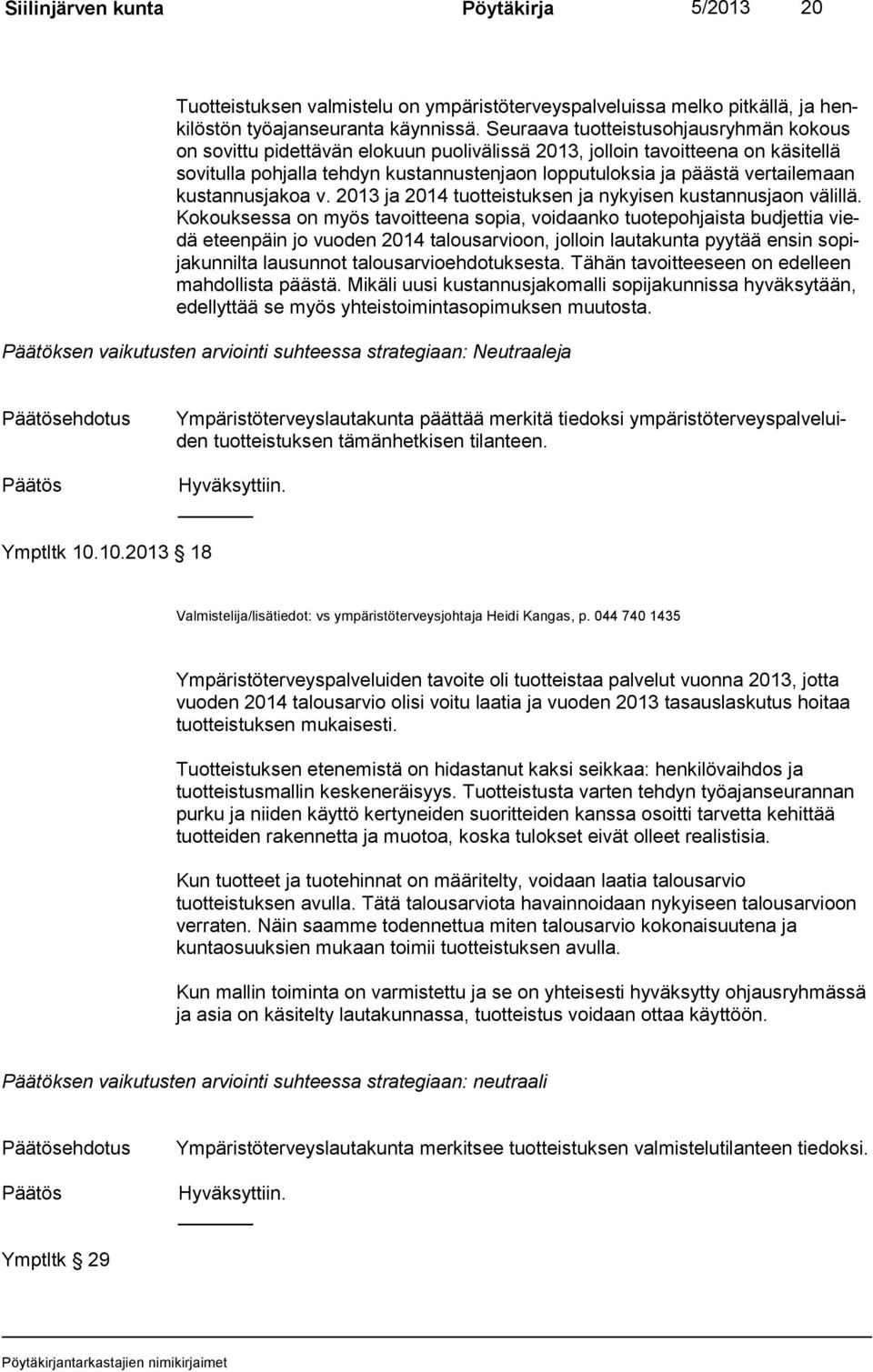 Siilinjärven kunta Pöytäkirja 5/2013 20

Tuotteistuksen valmistelu on ympäristöterveyspalveluissa melko pitkällä, ja henkilöstön työajanseuranta käynnissä. Seuraava tuotteistusohjausryhmän kokous on sovittu pidettävän elokuun puolivälissä 2013, jolloin tavoitteena on käsitellä sovitulla pohjalla tehdyn kustannustenjaon lopputuloksia ja päästä vertailemaan kustannusjakoa v. 2013 ja 2014 tuotteistuksen ja nykyisen kustannusjaon välillä. Kokouksessa on myös tavoitteena sopia, voidaanko tuotepohjaista budjettia viedä eteenpäin jo vuoden 2014 talousarvioon, jolloin lautakunta pyytää ensin sopijakunnilta lausunnot talousarvioehdotuksesta. Tähän tavoitteeseen on edelleen mahdollista päästä. Mikäli uusi kustannusjakomalli sopijakunnissa hyväksytään, edellyttää se myös yhteistoimintasopimuksen muutosta.

Päätöksen vaikutusten arviointi suhteessa strategiaan: Neutraaleja

Päätösehdotus Ympäristöterveyslautakunta päättää merkitä tiedoksi ympäristöterveyspalveluiden tuotteistuksen tämänhetkisen tilanteen.

Päätös Hyväksyttiin.

Ymptltk 10.10.2013 18

Valmistelija/lisätiedot: vs ympäristöterveysjohtaja Heidi Kangas, p. 044 740 1435

Ympäristöterveyspalveluiden tavoite oli tuotteistaa palvelut vuonna 2013, jotta vuoden 2014 talousarvio olisi voitu laatia ja vuoden 2013 tasauslaskutus hoitaa tuotteistuksen mukaisesti.

Tuotteistuksen etenemistä on hidastanut kaksi seikkaa: henkilövaihdos ja tuotteistusmallin keskeneräisyys. Tuotteistusta varten tehdyn työajanseurannan purku ja niiden käyttö kertyneiden suoritteiden kanssa osoitti tarvetta kehittää tuotteiden rakennetta ja muotoa, koska tulokset eivät olleet realistisia.

Kun tuotteet ja tuotehinnat on määritelty, voidaan laatia talousarvio tuotteistuksen avulla. Tätä talousarviota havainnoidaan nykyiseen talousarvioon verraten. Näin saamme todennettua miten talousarvio kokonaisuutena ja kuntaosuuksien mukaan toimii tuotteistuksen avulla.

Kun mallin toiminta on varmistettu ja se on yhteisesti hyväksytty ohjausryhmässä ja asia on käsitelty lautakunnassa, tuotteistus voidaan ottaa käyttöön.

Päätöksen vaikutusten arviointi suhteessa strategiaan: neutraali

Päätösehdotus Ympäristöterveyslautakunta merkitsee tuotteistuksen valmistelutilanteen tiedoksi.

Päätös Hyväksyttiin.

Ymptltk 29

Pöytäkirjantarkastajien nimikirjaimet